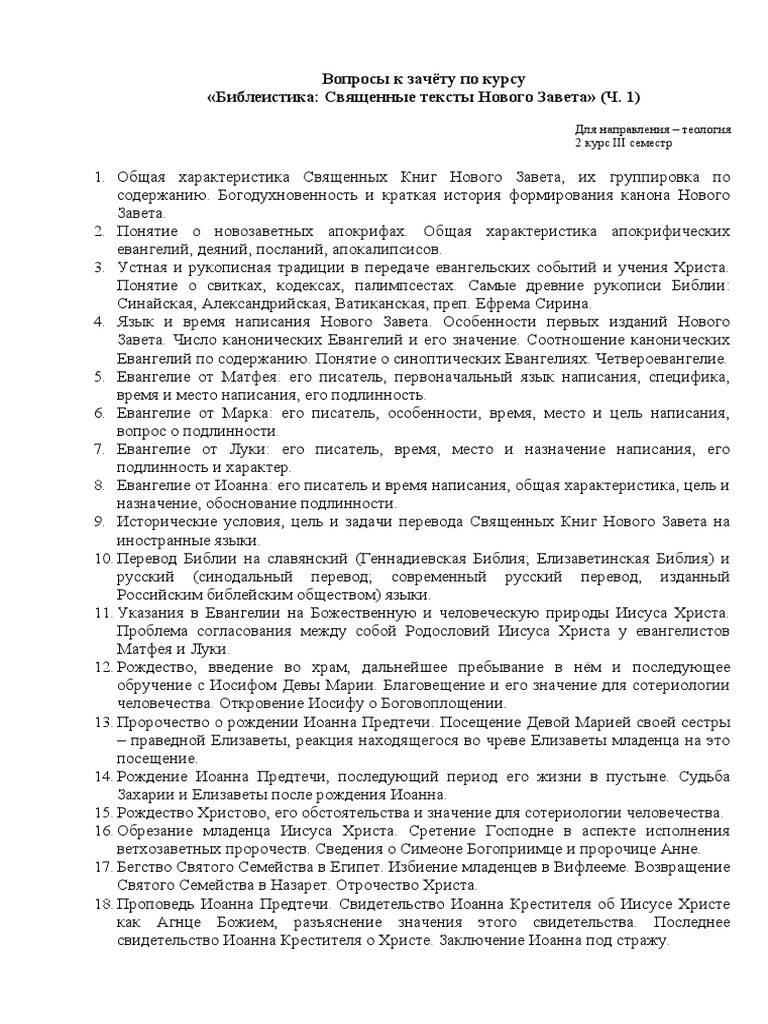 Вопросы к зачёту по курсу
«Библеистика: Священные тексты Нового Завета» (Ч. 1)

Для направления – теология
2 курс III семестр

1. Общая характеристика Священных Книг Нового Завета, их группировка по содержанию. Богодухновенность и краткая история формирования канона Нового Завета.
2. Понятие о новозаветных апокрифах. Общая характеристика апокрифических евангелий, деяний, посланий, апокалипсисов.
3. Устная и рукописная традиции в передаче евангельских событий и учения Христа. Понятие о свитках, кодексах, палимпсестах. Самые древние рукописи Библии: Синайская, Александрийская, Ватиканская, преп. Ефрема Сирина.
4. Язык и время написания Нового Завета. Особенности первых изданий Нового Завета. Число канонических Евангелий и его значение. Соотношение канонических Евангелий по содержанию. Понятие о синоптических Евангелиях. Четвероевангелие.
5. Евангелие от Матфея: его писатель, первоначальный язык написания, специфика, время и место написания, его подлинность.
6. Евангелие от Марка: его писатель, особенности, время, место и цель написания, вопрос о подлинности.
7. Евангелие от Луки: его писатель, время, место и назначение написания, его подлинность и характер.
8. Евангелие от Иоанна: его писатель и время написания, общая характеристика, цель и назначение, обоснование подлинности.
9. Исторические условия, цель и задачи перевода Священных Книг Нового Завета на иностранные языки.
10. Перевод Библии на славянский (Геннадиевская Библия; Елизаветинская Библия) и русский (синодальный перевод; современный русский перевод, изданный Российским библейским обществом) языки.
11. Указания в Евангелии на Божественную и человеческую природы Иисуса Христа. Проблема согласования между собой Родословий Иисуса Христа у евангелистов Матфея и Луки.
12. Рождество, введение во храм, дальнейшее пребывание в нём и последующее обручение с Иосифом Девы Марии. Благовещение и его значение для сотериологии человечества. Откровение Иосифу о Боговоплощении.
13. Пророчество о рождении Иоанна Предтечи. Посещение Девой Марией своей сестры – праведной Елизаветы, реакция находящегося во чреве Елизаветы младенца на это посещение.
14. Рождение Иоанна Предтечи, последующий период его жизни в пустыне. Судьба Захарии и Елизаветы после рождения Иоанна.
15. Рождество Христово, его обстоятельства и значение для сотериологии человечества.
16. Обрезание младенца Иисуса Христа. Сретение Господне в аспекте исполнения ветхозаветных пророчеств. Сведения о Симеоне Богоприимце и пророчице Анне.
17. Бегство Святого Семейства в Египет. Избиение младенцев в Вифлееме. Возвращение Святого Семейства в Назарет. Отрочество Христа.
18. Проповедь Иоанна Предтечи. Свидетельство Иоанна Крестителя об Иисусе Христе как Агнце Божием, разъяснение значения этого свидетельства. Последнее свидетельство Иоанна Крестителя о Христе. Заключение Иоанна под стражу.